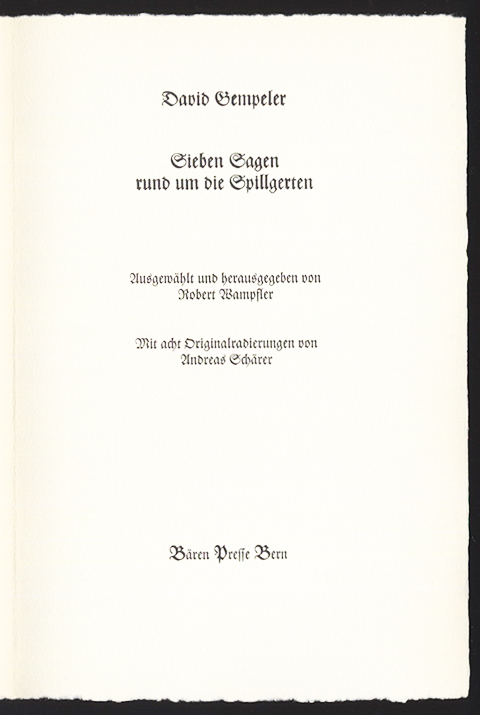 David Gempeler

Sieben Sagen
rund um die Spillgerten

Ausgewählt und herausgegeben von
Robert Wampfler

Mit acht Originalradierungen von
Andreas Schärer

Bären Preſſe Bern